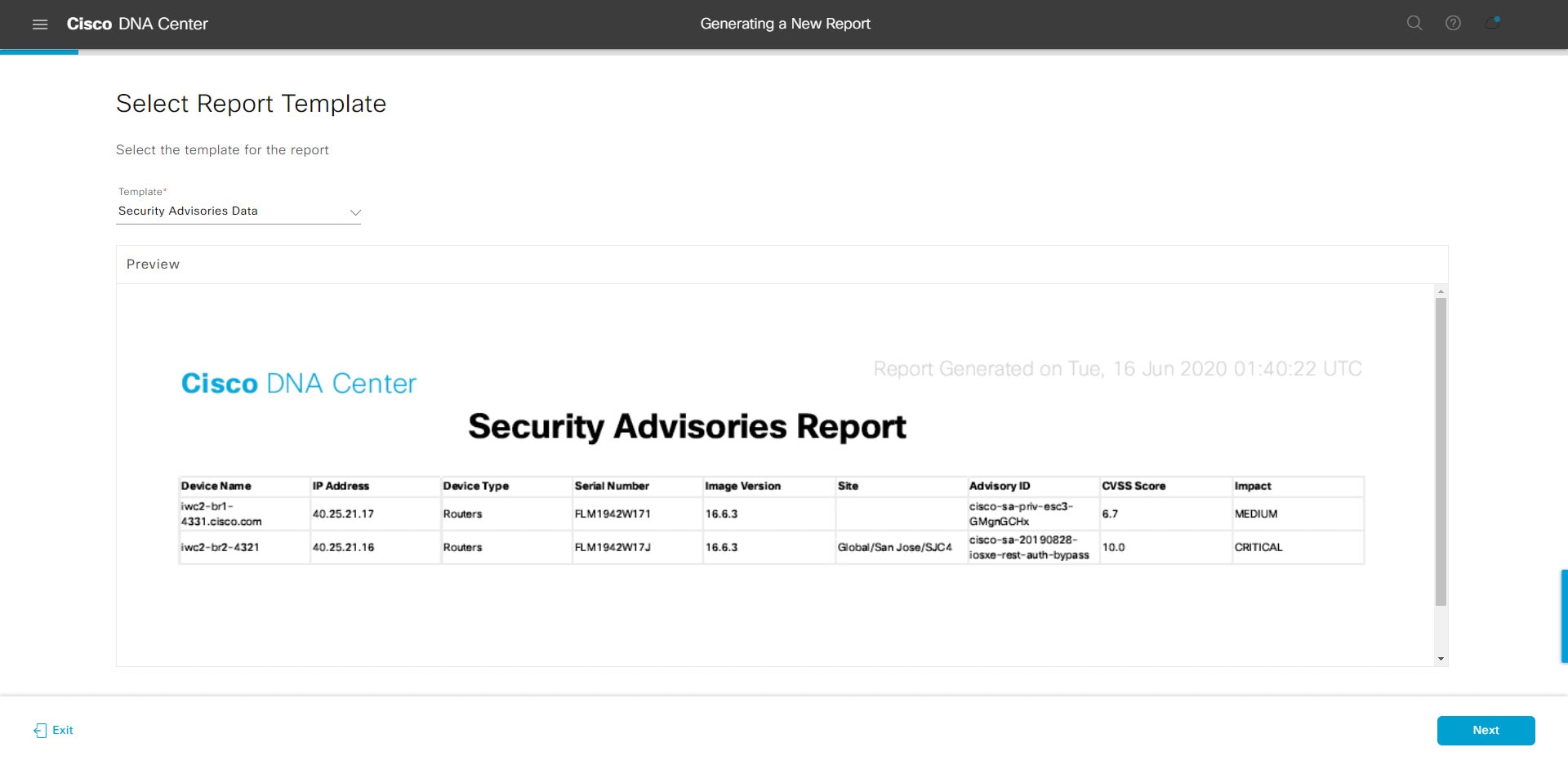 Cisco DNA Center

Generating a New Report

Select Report Template

Select the template for the report

Template*
Security Advisories Data

Preview

Cisco DNA Center

Report Generated on Tue, 16 Jun 2020 01:40:22 UTC

Security Advisories Report

| Device Name | IP Address | Device Type | Serial Number | Image Version | Site | Advisory ID | CVSS Score | Impact |
|---|---|---|---|---|---|---|---|---|
| iwc2-br1-4331.cisco.com | 40.25.21.17 | Routers | FLM1942W171 | 16.6.3 | | cisco-sa-priv-esc3-GMgnGCHx | 6.7 | MEDIUM |
| iwc2-br2-4321 | 40.25.21.16 | Routers | FLM1942W17J | 16.6.3 | Global/San Jose/SJC4 | cisco-sa-20190828-iosxe-rest-auth-bypass | 10.0 | CRITICAL |

Exit

Next